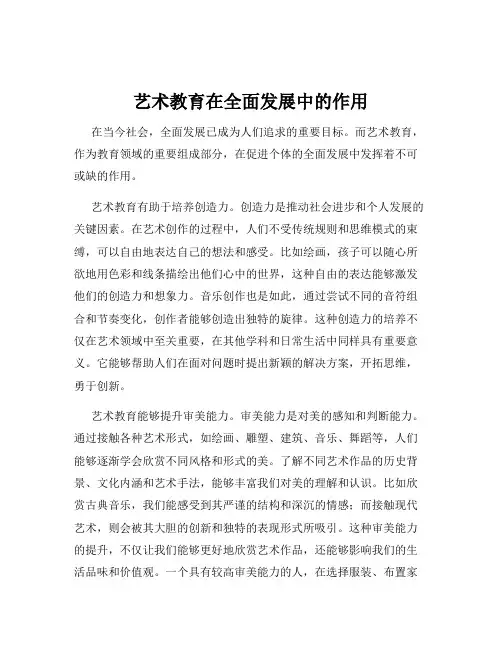 艺术教育在全面发展中的作用

在当今社会，全面发展已成为人们追求的重要目标。而艺术教育，作为教育领域的重要组成部分，在促进个体的全面发展中发挥着不可或缺的作用。

艺术教育有助于培养创造力。创造力是推动社会进步和个人发展的关键因素。在艺术创作的过程中，人们不受传统规则和思维模式的束缚，可以自由地表达自己的想法和感受。比如绘画，孩子可以随心所欲地用色彩和线条描绘出他们心中的世界，这种自由的表达能够激发他们的创造力和想象力。音乐创作也是如此，通过尝试不同的音符组合和节奏变化，创作者能够创造出独特的旋律。这种创造力的培养不仅在艺术领域中至关重要，在其他学科和日常生活中同样具有重要意义。它能够帮助人们在面对问题时提出新颖的解决方案，开拓思维，勇于创新。

艺术教育能够提升审美能力。审美能力是对美的感知和判断能力。通过接触各种艺术形式，如绘画、雕塑、建筑、音乐、舞蹈等，人们能够逐渐学会欣赏不同风格和形式的美。了解不同艺术作品的历史背景、文化内涵和艺术手法，能够丰富我们对美的理解和认识。比如欣赏古典音乐，我们能感受到其严谨的结构和深沉的情感；而接触现代艺术，则会被其大胆的创新和独特的表现形式所吸引。这种审美能力的提升，不仅让我们能够更好地欣赏艺术作品，还能够影响我们的生活品味和价值观。一个具有较高审美能力的人，在选择服装、布置家